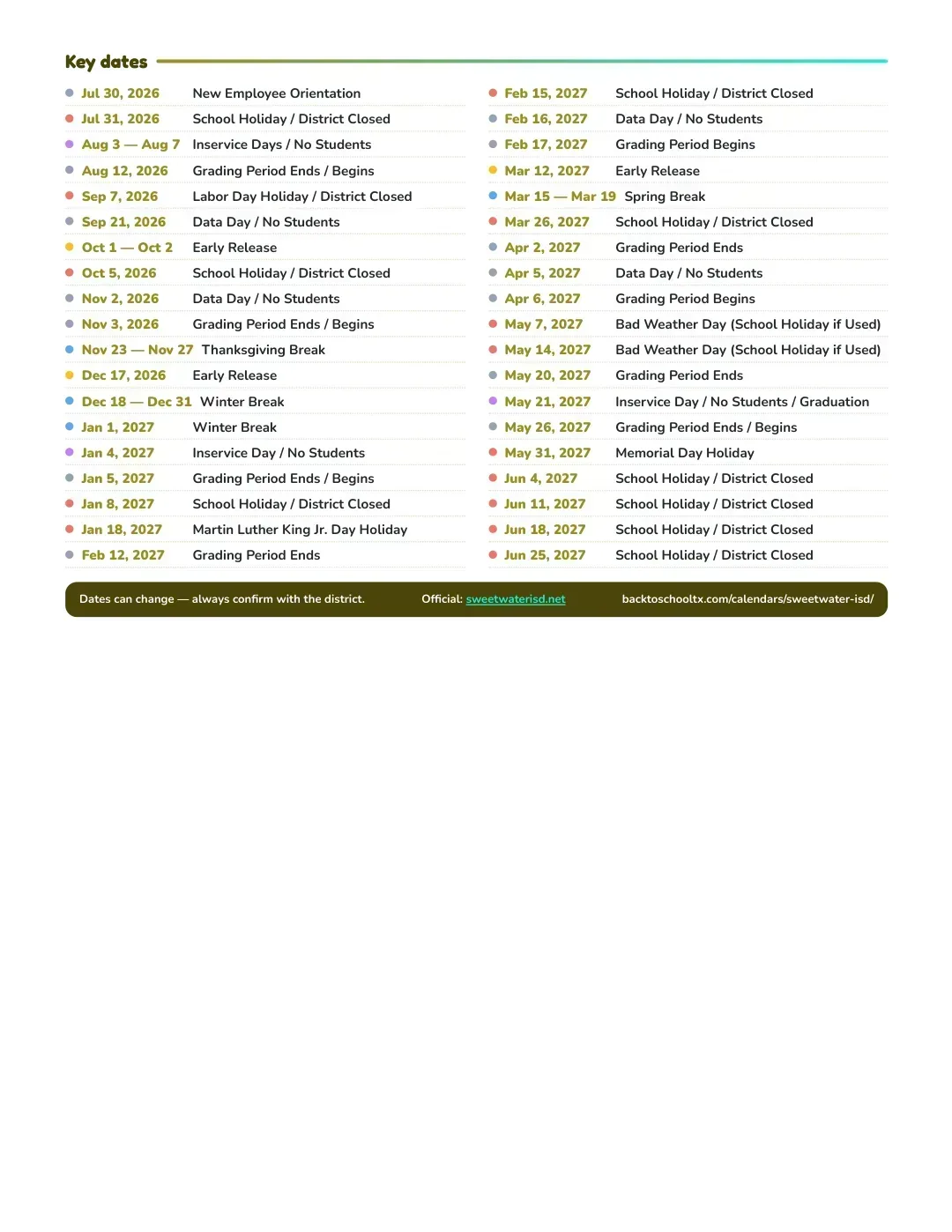 Key dates

• Jul 30, 2026 New Employee Orientation
• Jul 31, 2026 School Holiday / District Closed
• Aug 3 — Aug 7 Inservice Days / No Students
• Aug 12, 2026 Grading Period Ends / Begins
• Sep 7, 2026 Labor Day Holiday / District Closed
• Sep 21, 2026 Data Day / No Students
• Oct 1 — Oct 2 Early Release
• Oct 5, 2026 School Holiday / District Closed
• Nov 2, 2026 Data Day / No Students
• Nov 3, 2026 Grading Period Ends / Begins
• Nov 23 — Nov 27 Thanksgiving Break
• Dec 17, 2026 Early Release
• Dec 18 — Dec 31 Winter Break
• Jan 1, 2027 Winter Break
• Jan 4, 2027 Inservice Day / No Students
• Jan 5, 2027 Grading Period Ends / Begins
• Jan 8, 2027 School Holiday / District Closed
• Jan 18, 2027 Martin Luther King Jr. Day Holiday
• Feb 12, 2027 Grading Period Ends

• Feb 15, 2027 School Holiday / District Closed
• Feb 16, 2027 Data Day / No Students
• Feb 17, 2027 Grading Period Begins
• Mar 12, 2027 Early Release
• Mar 15 — Mar 19 Spring Break
• Mar 26, 2027 School Holiday / District Closed
• Apr 2, 2027 Grading Period Ends
• Apr 5, 2027 Data Day / No Students
• Apr 6, 2027 Grading Period Begins
• May 7, 2027 Bad Weather Day (School Holiday if Used)
• May 14, 2027 Bad Weather Day (School Holiday if Used)
• May 20, 2027 Grading Period Ends
• May 21, 2027 Inservice Day / No Students / Graduation
• May 26, 2027 Grading Period Ends / Begins
• May 31, 2027 Memorial Day Holiday
• Jun 4, 2027 School Holiday / District Closed
• Jun 11, 2027 School Holiday / District Closed
• Jun 18, 2027 School Holiday / District Closed
• Jun 25, 2027 School Holiday / District Closed

Dates can change — always confirm with the district. Official: sweetwaterisd.net backtoschooltx.com/calendars/sweetwater-isd/